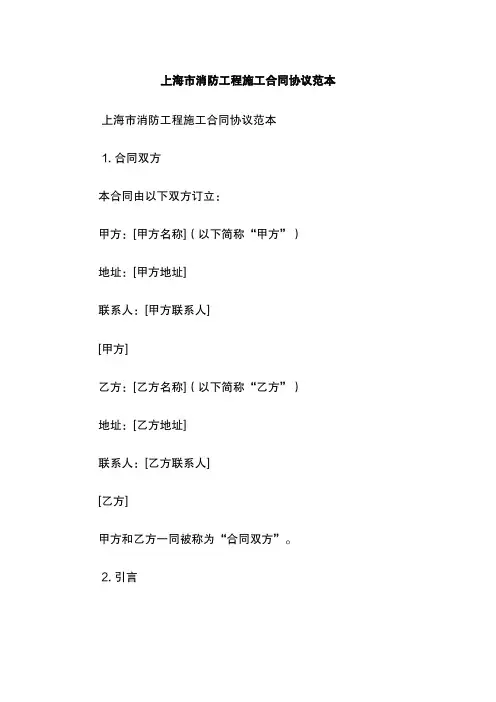 上海市消防工程施工合同协议范本

上海市消防工程施工合同协议范本

1. 合同双方

本合同由以下双方订立：

甲方：[甲方名称]（以下简称“甲方”）

地址：[甲方地址]

联系人：[甲方联系人]

[甲方]

乙方：[乙方名称]（以下简称“乙方”）

地址：[乙方地址]

联系人：[乙方联系人]

[乙方]

甲方和乙方一同被称为“合同双方”。

2. 引言